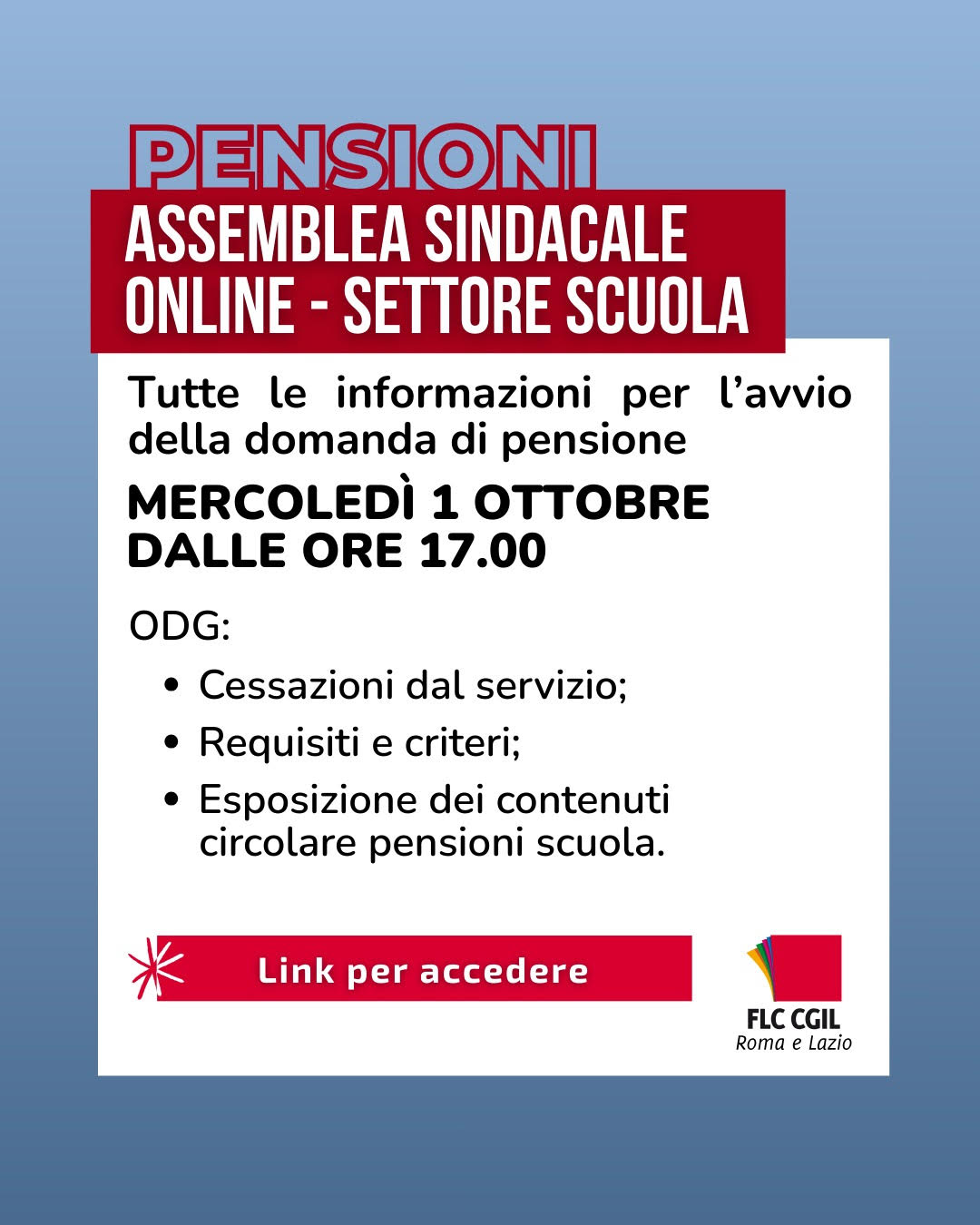 PENSIONI

ASSEMBLEA SINDACALE
ONLINE - SETTORE SCUOLA

Tutte le informazioni per l'avvio della domanda di pensione

MERCOLEDÌ 1 OTTOBRE
DALLE ORE 17.00

ODG:

• Cessazioni dal servizio;
• Requisiti e criteri;
• Esposizione dei contenuti circolare pensioni scuola.

Link per accedere

FLC CGIL
Roma e Lazio